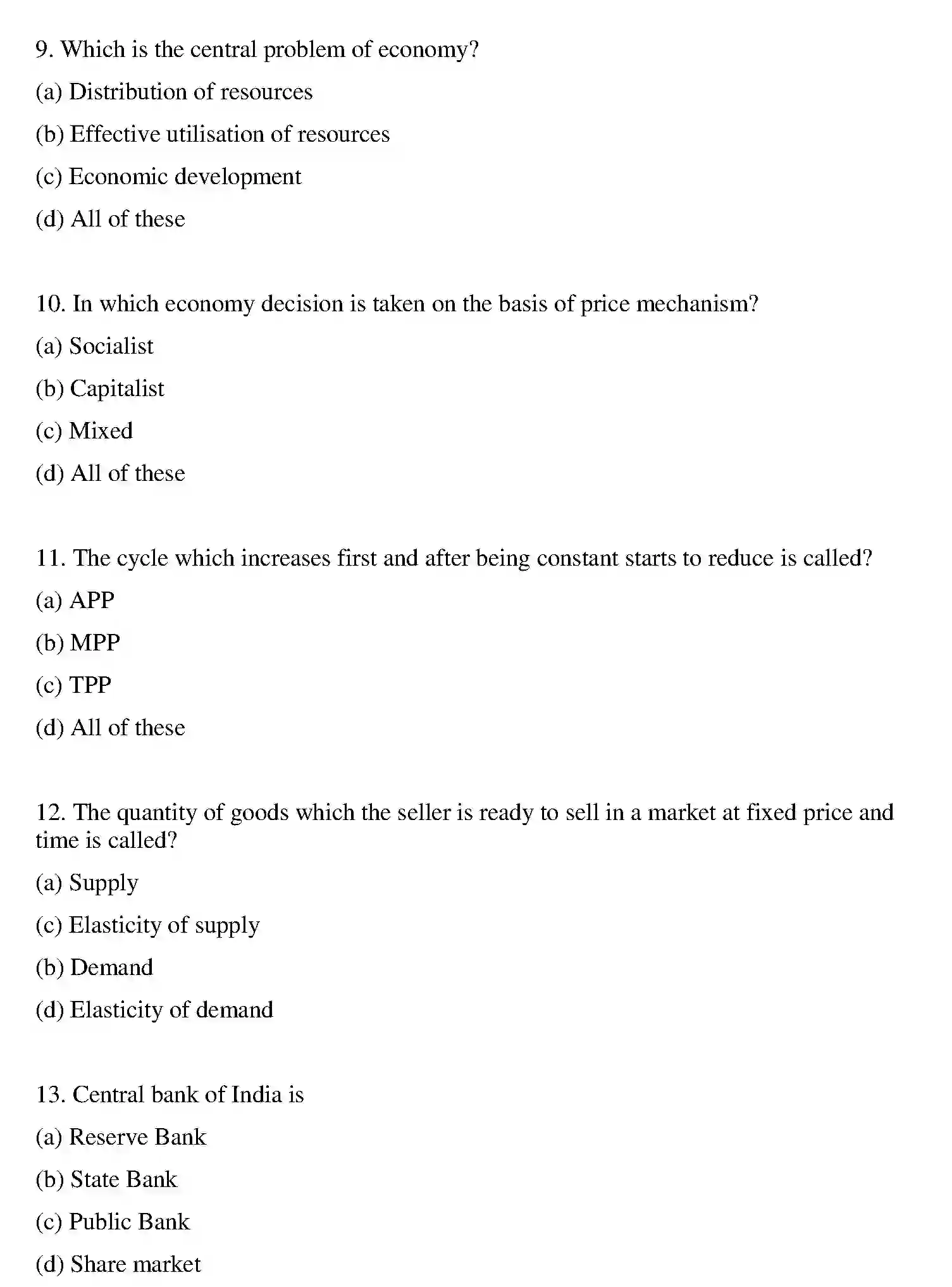 9. Which is the central problem of economy?

(a) Distribution of resources

(b) Effective utilisation of resources

(c) Economic development

(d) All of these

10. In which economy decision is taken on the basis of price mechanism?

(a) Socialist

(b) Capitalist

(c) Mixed

(d) All of these

11. The cycle which increases first and after being constant starts to reduce is called?

(a) APP

(b) MPP

(c) TPP

(d) All of these

12. The quantity of goods which the seller is ready to sell in a market at fixed price and time is called?

(a) Supply

(c) Elasticity of supply

(b) Demand

(d) Elasticity of demand

13. Central bank of India is

(a) Reserve Bank

(b) State Bank

(c) Public Bank

(d) Share market